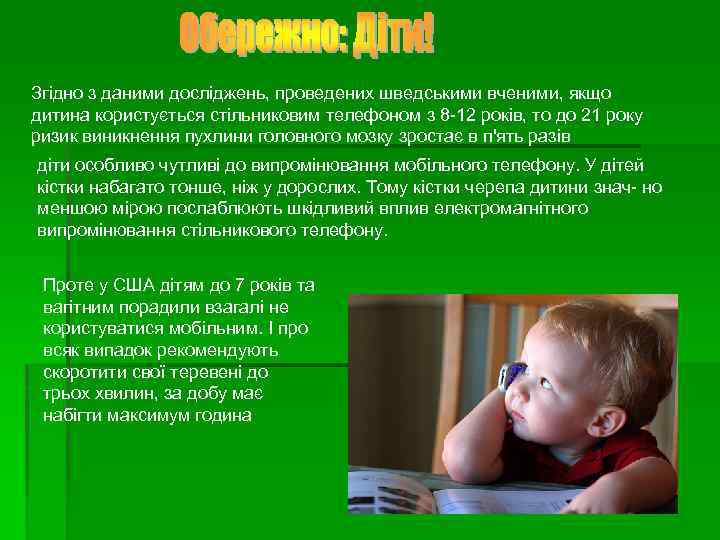 Обережно: Діти!

Згідно з даними досліджень, проведених шведськими вченими, якщо дитина користується стільниковим телефоном з 8-12 років, то до 21 року ризик виникнення пухлини головного мозку зростає в п'ять разів

діти особливо чутливі до випромінювання мобільного телефону. У дітей кістки набагато тонше, ніж у дорослих. Тому кістки черепа дитини знач- но меншою мірою послаблюють шкідливий вплив електромагнітного випромінювання стільникового телефону.

Проте у США дітям до 7 років та вагітним порадили взагалі не користуватися мобільним. І про всяк випадок рекомендують скоротити свої теревені до трьох хвилин, за добу має набігти максимум година